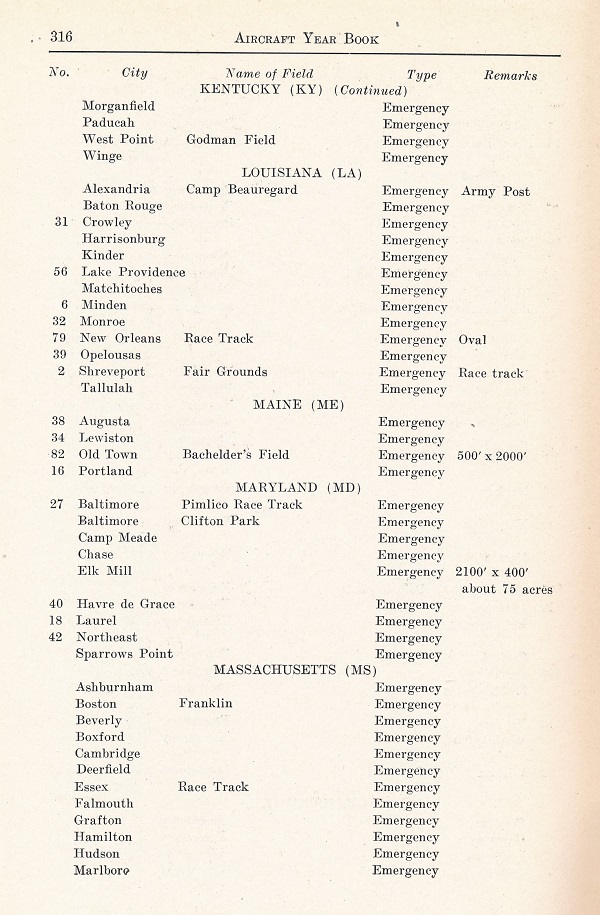 316 AIRCRAFT YEAR BOOK

| No. | City | Name of Field | Type | Remarks |
|---|---|---|---|---|
| | | KENTUCKY (KY) (Continued) | | |
| | Morganfield | | Emergency | |
| | Paducah | | Emergency | |
| | West Point | Godman Field | Emergency | |
| | Winge | | Emergency | |
| | | LOUISIANA (LA) | | |
| | Alexandria | Camp Beauregard | Emergency | Army Post |
| | Baton Rouge | | Emergency | |
| 31 | Crowley | | Emergency | |
| | Harrisonburg | | Emergency | |
| | Kinder | | Emergency | |
| 56 | Lake Providence | | Emergency | |
| | Matchitoches | | Emergency | |
| 6 | Minden | | Emergency | |
| 32 | Monroe | | Emergency | |
| 79 | New Orleans | Race Track | Emergency | Oval |
| 39 | Opelousas | | Emergency | |
| 2 | Shreveport | Fair Grounds | Emergency | Race track |
| | Tallulah | | Emergency | |
| | | MAINE (ME) | | |
| 38 | Augusta | | Emergency | |
| 34 | Lewiston | | Emergency | |
| 82 | Old Town | Bachelder's Field | Emergency | 500' x 2000' |
| 16 | Portland | | Emergency | |
| | | MARYLAND (MD) | | |
| 27 | Baltimore | Pimlico Race Track | Emergency | |
| | Baltimore | Clifton Park | Emergency | |
| | Camp Meade | | Emergency | |
| | Chase | | Emergency | |
| | Elk Mill | | Emergency | 2100' x 400' about 75 acres |
| 40 | Havre de Grace | | Emergency | |
| 18 | Laurel | | Emergency | |
| 42 | Northeast | | Emergency | |
| | Sparrows Point | | Emergency | |
| | | MASSACHUSETTS (MS) | | |
| | Ashburnham | | Emergency | |
| | Boston | Franklin | Emergency | |
| | Beverly | | Emergency | |
| | Boxford | | Emergency | |
| | Cambridge | | Emergency | |
| | Deerfield | | Emergency | |
| | Essex | Race Track | Emergency | |
| | Falmouth | | Emergency | |
| | Grafton | | Emergency | |
| | Hamilton | | Emergency | |
| | Hudson | | Emergency | |
| | Marlboro | | Emergency | |